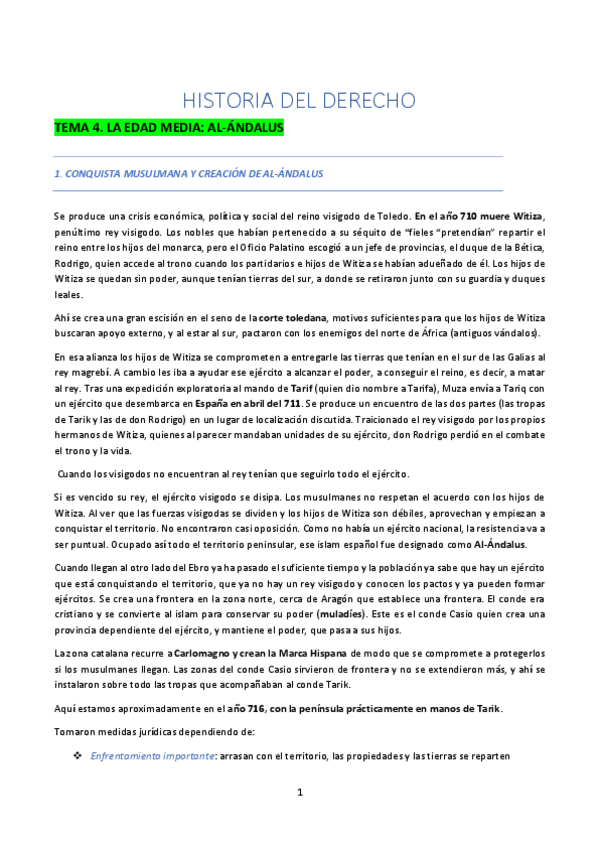 HISTORIA DEL DERECHO

TEMA 4. LA EDAD MEDIA: AL-ÁNDALUS

1. CONQUISTA MUSULMANA Y CREACIÓN DE AL-ÁNDALUS

Se produce una crisis económica, política y social del reino visigodo de Toledo. En el año 710 muere Witiza, penúltimo rey visigodo. Los nobles que habían pertenecido a su séquito de "fieles "pretendían" repartir el reino entre los hijos del monarca, pero el Oficio Palatino escogió a un jefe de provincias, el duque de la Bética, Rodrigo, quien accede al trono cuando los partidarios e hijos de Witiza se habían adueñado de él. Los hijos de Witiza se quedan sin poder, aunque tenían tierras del sur, a donde se retiraron junto con su guardia y duques leales.

Ahí se crea una gran escisión en el seno de la corte toledana, motivos suficientes para que los hijos de Witiza buscaran apoyo externo, y al estar al sur, pactaron con los enemigos del norte de África (antiguos vándalos).

En esa alianza los hijos de Witiza se comprometen a entregarle las tierras que tenían en el sur de las Galias al rey magrebí. A cambio les iba a ayudar ese ejército a alcanzar el poder, a conseguir el reino, es decir, a matar al rey. Tras una expedición exploratoria al mando de Tarif (quien dio nombre a Tarifa), Muza envía a Tariq con un ejército que desembarca en España en abril del 711. Se produce un encuentro de las dos partes (las tropas de Tarik y las de don Rodrigo) en un lugar de localización discutida. Traicionado el rey visigodo por los propios hermanos de Witiza, quienes al parecer mandaban unidades de su ejército, don Rodrigo perdió en el combate el trono y la vida.

Cuando los visigodos no encuentran al rey tenían que seguirlo todo el ejército.

Si es vencido su rey, el ejército visigodo se disipa. Los musulmanes no respetan el acuerdo con los hijos de Witiza. Al ver que las fuerzas visigodas se dividen y los hijos de Witiza son débiles, aprovechan y empiezan a conquistar el territorio. No encontraron casi oposición. Como no había un ejército nacional, la resistencia va a ser puntual. Ocupado así todo el territorio peninsular, ese islam español fue designado como Al-Ándalus.

Cuando llegan al otro lado del Ebro ya ha pasado el suficiente tiempo y la población ya sabe que hay un ejército que está conquistando el territorio, que ya no hay un rey visigodo y conocen los pactos y ya pueden formar ejércitos. Se crea una frontera en la zona norte, cerca de Aragón que establece una frontera. El conde era cristiano y se convierte al islam para conservar su poder (muladíes). Este es el conde Casio quien crea una provincia dependiente del ejército, y mantiene el poder, que pasa a sus hijos.

La zona catalana recurre a Carlomagno y crean la Marca Hispana de modo que se compromete a protegerlos si los musulmanes llegan. Las zonas del conde Casio sirvieron de frontera y no se extendieron más, y ahí se instalaron sobre todo las tropas que acompañaban al conde Tarik.

Aquí estamos aproximadamente en el año 716, con la península prácticamente en manos de Tarik.

Tomaron medidas jurídicas dependiendo de:

❖ Enfrentamiento importante: arrasan con el territorio, las propiedades y las tierras se reparten

1